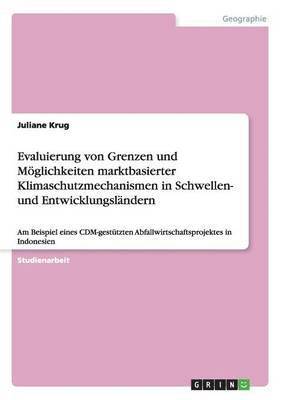 Geographie

Juliane Krug

Evaluierung von Grenzen und Möglichkeiten marktbasierter Klimaschutzmechanismen in Schwellen- und Entwicklungsländern

Am Beispiel eines CDM-gestützten Abfallwirtschaftsprojektes in Indonesien

Studienarbeit

GRIN